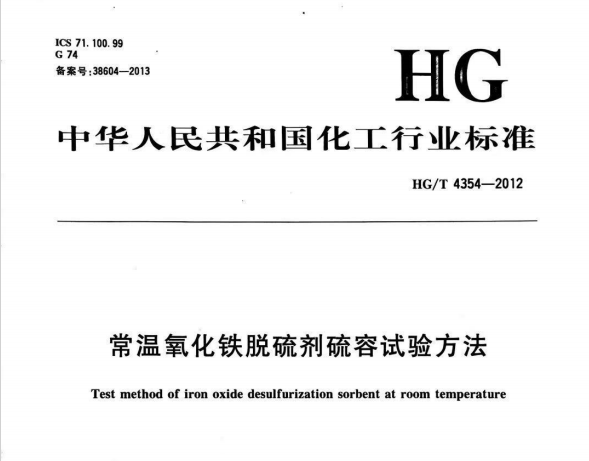 ICS 71.100.99
G 74
备案号:38604—2013

HG

中华人民共和国化工行业标准

HG/T 4354—2012

常温氧化铁脱硫剂硫容试验方法

Test method of iron oxide desulfurization sorbent at room temperature